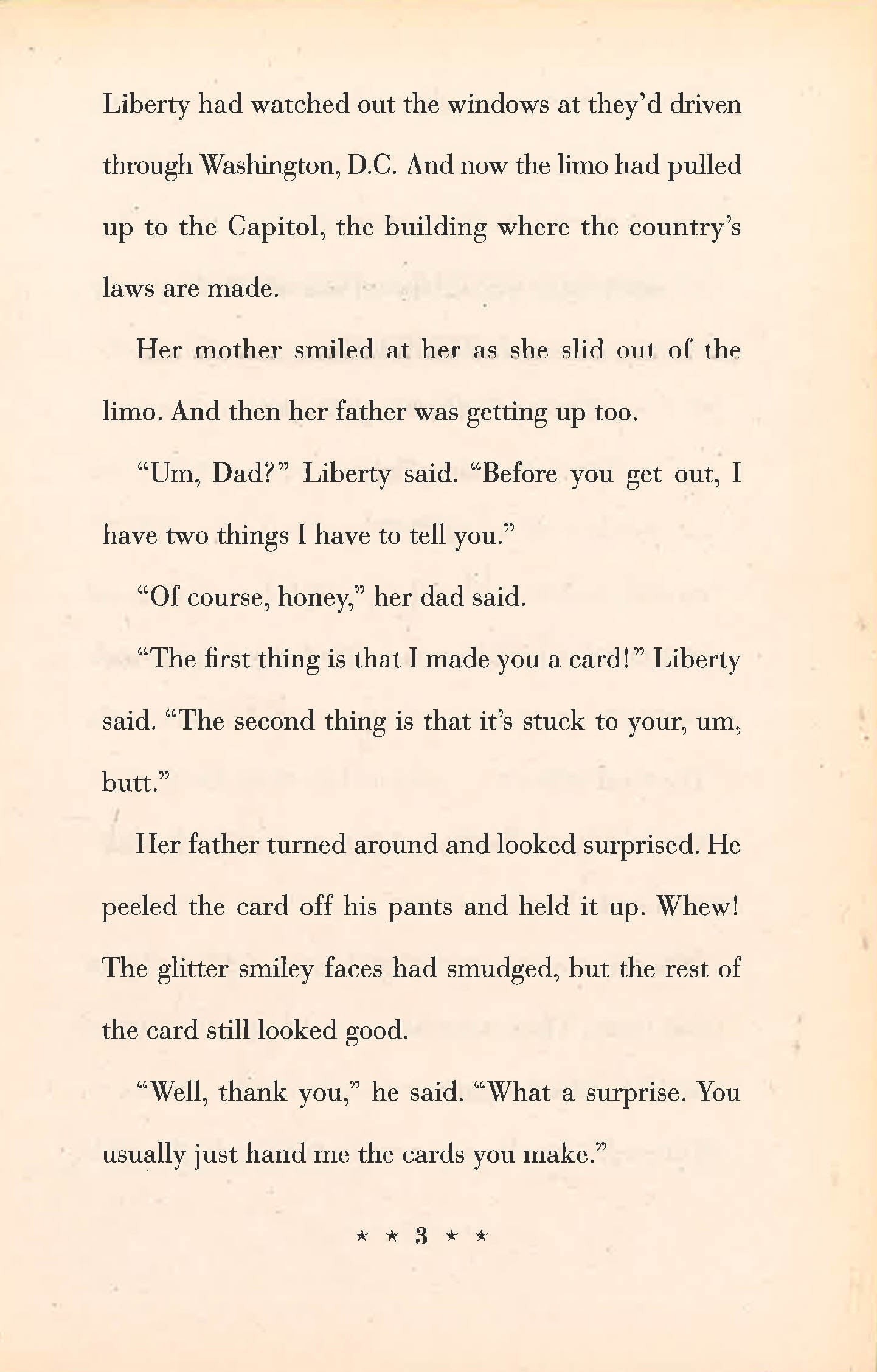 Liberty had watched out the windows at they'd driven through Washington, D.C. And now the limo had pulled up to the Capitol, the building where the country's laws are made.

Her mother smiled at her as she slid out of the limo. And then her father was getting up too.

"Um, Dad?" Liberty said. "Before you get out, I have two things I have to tell you."

"Of course, honey," her dad said.

"The first thing is that I made you a card!" Liberty said. "The second thing is that it's stuck to your, um, butt."

Her father turned around and looked surprised. He peeled the card off his pants and held it up. Whew! The glitter smiley faces had smudged, but the rest of the card still looked good.

"Well, thank you," he said. "What a surprise. You usually just hand me the cards you make."

★ ★ 3 ★ ★